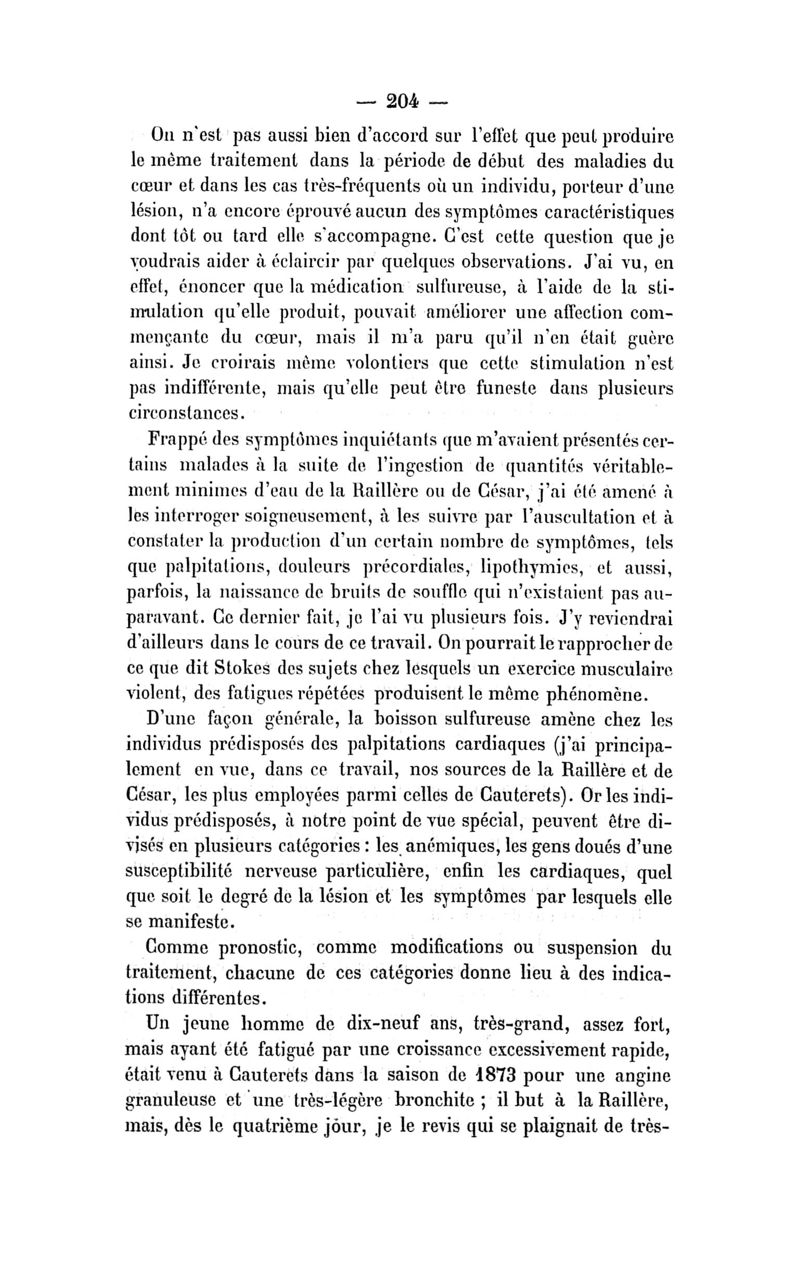 — 204 —

On n'est pas aussi bien d'accord sur l'effet que peut produire le même traitement dans la période de début des maladies du cœur et dans les cas très-fréquents où un individu, porteur d'une lésion, n'a encore éprouvé aucun des symptômes caractéristiques dont tôt ou tard elle s'accompagne. C'est cette question que je voudrais aider à éclaircir par quelques observations. J'ai vu, en effet, énoncer que la médication sulfureuse, à l'aide de la stimulation qu'elle produit, pouvait améliorer une affection commençante du cœur, mais il m'a paru qu'il n'en était guère ainsi. Je croirais même volontiers que cette stimulation n'est pas indifférente, mais qu'elle peut être funeste dans plusieurs circonstances.

Frappé des symptômes inquiétants que m'avaient présentés certains malades à la suite de l'ingestion de quantités véritablement minimes d'eau de la Raillère ou de César, j'ai été amené à les interroger soigneusement, à les suivre par l'auscultation et à constater la production d'un certain nombre de symptômes, tels que palpitations, douleurs précordiales, lipothymies, et aussi, parfois, la naissance de bruits de souffle qui n'existaient pas auparavant. Ce dernier fait, je l'ai vu plusieurs fois. J'y reviendrai d'ailleurs dans le cours de ce travail. On pourrait le rapprocher de ce que dit Stokes des sujets chez lesquels un exercice musculaire violent, des fatigues répétées produisent le même phénomène.

D'une façon générale, la boisson sulfureuse amène chez les individus prédisposés des palpitations cardiaques (j'ai principalement en vue, dans ce travail, nos sources de la Raillère et de César, les plus employées parmi celles de Cauterets). Or les individus prédisposés, à notre point de vue spécial, peuvent être divisés en plusieurs catégories : les anémiques, les gens doués d'une susceptibilité nerveuse particulière, enfin les cardiaques, quel que soit le degré de la lésion et les symptômes par lesquels elle se manifeste.

Comme pronostic, comme modifications ou suspension du traitement, chacune de ces catégories donne lieu à des indications différentes.

Un jeune homme de dix-neuf ans, très-grand, assez fort, mais ayant été fatigué par une croissance excessivement rapide, était venu à Cauterets dans la saison de 1873 pour une angine granuleuse et une très-légère bronchite ; il but à la Raillère, mais, dès le quatrième jour, je le revis qui se plaignait de très-